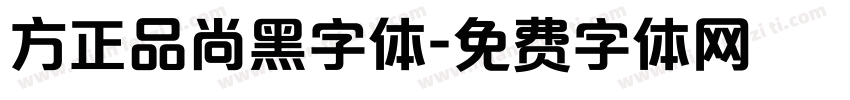 方正品尚黑字体-免费字体网